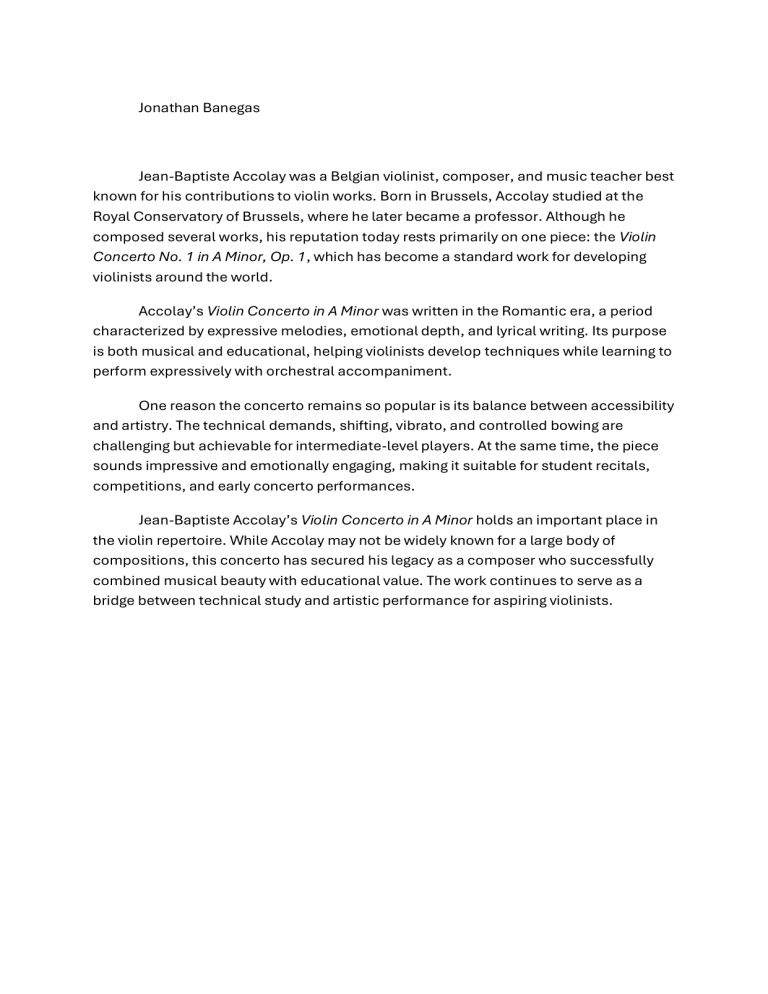 Jonathan Banegas

Jean-Baptiste Accolay was a Belgian violinist, composer, and music teacher best known for his contributions to violin works. Born in Brussels, Accolay studied at the Royal Conservatory of Brussels, where he later became a professor. Although he composed several works, his reputation today rests primarily on one piece: the Violin Concerto No. 1 in A Minor, Op. 1, which has become a standard work for developing violinists around the world.

Accolay's Violin Concerto in A Minor was written in the Romantic era, a period characterized by expressive melodies, emotional depth, and lyrical writing. Its purpose is both musical and educational, helping violinists develop techniques while learning to perform expressively with orchestral accompaniment.

One reason the concerto remains so popular is its balance between accessibility and artistry. The technical demands, shifting, vibrato, and controlled bowing are challenging but achievable for intermediate-level players. At the same time, the piece sounds impressive and emotionally engaging, making it suitable for student recitals, competitions, and early concerto performances.

Jean-Baptiste Accolay's Violin Concerto in A Minor holds an important place in the violin repertoire. While Accolay may not be widely known for a large body of compositions, this concerto has secured his legacy as a composer who successfully combined musical beauty with educational value. The work continues to serve as a bridge between technical study and artistic performance for aspiring violinists.